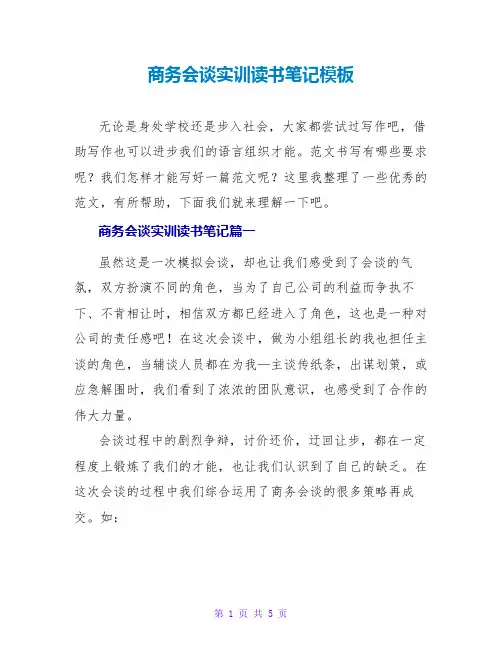 商务会谈实训读书笔记模板

无论是身处学校还是步入社会，大家都尝试过写作吧，借助写作也可以进步我们的语言组织才能。范文书写有哪些要求呢？我们怎样才能写好一篇范文呢？这里我整理了一些优秀的范文，有所帮助，下面我们就来理解一下吧。

商务会谈实训读书笔记篇一

虽然这是一次模拟会谈，却也让我们感受到了会谈的气氛，双方扮演不同的角色，当为了自己公司的利益而争执不下、不肯相让时，相信双方都已经进入了角色，这也是一种对公司的责任感吧！在这次会谈中，做为小组组长的我也担任主谈的角色，当辅谈人员都在为我—主谈传纸条，出谋划策，或应急解围时，我们看到了浓浓的团队意识，也感受到了合作的伟大力量。

会谈过程中的剧烈争辩，讨价还价，迂回让步，都在一定程度上锻炼了我们的才能，也让我们认识到了自己的缺乏。在这次会谈的过程中我们综合运用了商务会谈的很多策略再成交。如：

第 1 页 共 5 页